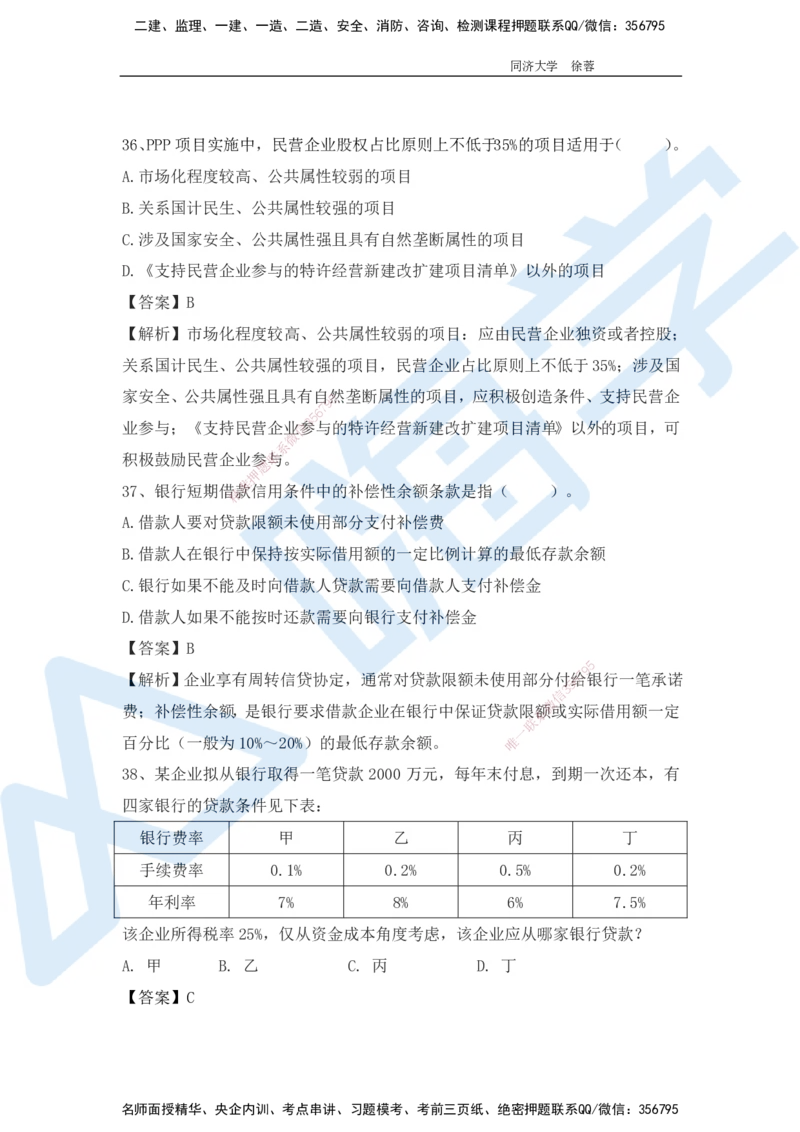 二建、监理、一建、一造、二造、安全、消防、咨询、检测课程押题联系QQ/微信：356795

同济大学　徐蓉

36、PPP 项目实施中，民营企业股权占比原则上不低于35%的项目适用于（　　）。

A.市场化程度较高、公共属性较弱的项目

B.关系国计民生、公共属性较强的项目

C.涉及国家安全、公共属性强且具有自然垄断属性的项目

D.《支持民营企业参与的特许经营新建改扩建项目清单》以外的项目

【答案】B

【解析】市场化程度较高、公共属性较弱的项目：应由民营企业独资或者控股；关系国计民生、公共属性较强的项目，民营企业占比原则上不低于 35%；涉及国家安全、公共属性强且具有自然垄断属性的项目，应积极创造条件、支持民营企业参与；《支持民营企业参与的特许经营新建改扩建项目清单》以外的项目，可积极鼓励民营企业参与。

37、银行短期借款信用条件中的补偿性余额条款是指（　　）。

A.借款人要对贷款限额未使用部分支付补偿费

B.借款人在银行中保持按实际借用额的一定比例计算的最低存款余额

C.银行如果不能及时向借款人贷款需要向借款人支付补偿金

D.借款人如果不能按时还款需要向银行支付补偿金

【答案】B

【解析】企业享有周转信贷协定，通常对贷款限额未使用部分付给银行一笔承诺费；补偿性余额，是银行要求借款企业在银行中保证贷款限额或实际借用额一定百分比（一般为 10%～20%）的最低存款余额。

38、某企业拟从银行取得一笔贷款 2000 万元，每年末付息，到期一次还本，有四家银行的贷款条件见下表：

| 银行费率 | 甲 | 乙 | 丙 | 丁 |
|---|---|---|---|---|
| 手续费率 | 0.1% | 0.2% | 0.5% | 0.2% |
| 年利率 | 7% | 8% | 6% | 7.5% |

该企业所得税率 25%，仅从资金成本角度考虑，该企业应从哪家银行贷款？

A. 甲　　B. 乙　　C. 丙　　D. 丁

【答案】C

名师面授精华、央企内训、考点串讲、习题模考、考前三页纸、绝密押题联系QQ/微信：356795